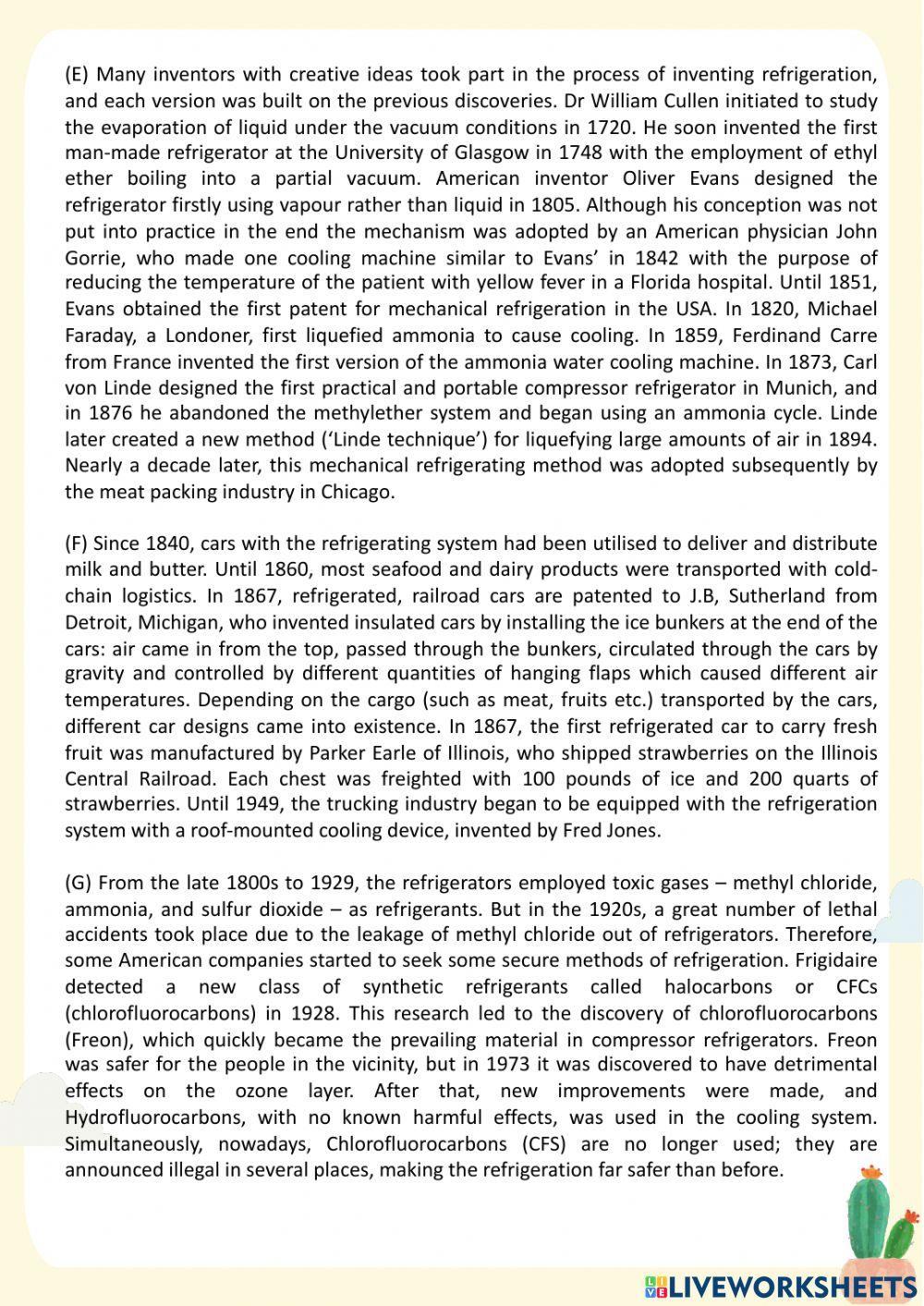 (E) Many inventors with creative ideas took part in the process of inventing refrigeration, and each version was built on the previous discoveries. Dr William Cullen initiated to study the evaporation of liquid under the vacuum conditions in 1720. He soon invented the first man-made refrigerator at the University of Glasgow in 1748 with the employment of ethyl ether boiling into a partial vacuum. American inventor Oliver Evans designed the refrigerator firstly using vapour rather than liquid in 1805. Although his conception was not put into practice in the end the mechanism was adopted by an American physician John Gorrie, who made one cooling machine similar to Evans' in 1842 with the purpose of reducing the temperature of the patient with yellow fever in a Florida hospital. Until 1851, Evans obtained the first patent for mechanical refrigeration in the USA. In 1820, Michael Faraday, a Londoner, first liquefied ammonia to cause cooling. In 1859, Ferdinand Carre from France invented the first version of the ammonia water cooling machine. In 1873, Carl von Linde designed the first practical and portable compressor refrigerator in Munich, and in 1876 he abandoned the methylether system and began using an ammonia cycle. Linde later created a new method ('Linde technique') for liquefying large amounts of air in 1894. Nearly a decade later, this mechanical refrigerating method was adopted subsequently by the meat packing industry in Chicago.

(F) Since 1840, cars with the refrigerating system had been utilised to deliver and distribute milk and butter. Until 1860, most seafood and dairy products were transported with cold-chain logistics. In 1867, refrigerated, railroad cars are patented to J.B, Sutherland from Detroit, Michigan, who invented insulated cars by installing the ice bunkers at the end of the cars: air came in from the top, passed through the bunkers, circulated through the cars by gravity and controlled by different quantities of hanging flaps which caused different air temperatures. Depending on the cargo (such as meat, fruits etc.) transported by the cars, different car designs came into existence. In 1867, the first refrigerated car to carry fresh fruit was manufactured by Parker Earle of Illinois, who shipped strawberries on the Illinois Central Railroad. Each chest was freighted with 100 pounds of ice and 200 quarts of strawberries. Until 1949, the trucking industry began to be equipped with the refrigeration system with a roof-mounted cooling device, invented by Fred Jones.

(G) From the late 1800s to 1929, the refrigerators employed toxic gases – methyl chloride, ammonia, and sulfur dioxide – as refrigerants. But in the 1920s, a great number of lethal accidents took place due to the leakage of methyl chloride out of refrigerators. Therefore, some American companies started to seek some secure methods of refrigeration. Frigidaire detected a new class of synthetic refrigerants called halocarbons or CFCs (chlorofluorocarbons) in 1928. This research led to the discovery of chlorofluorocarbons (Freon), which quickly became the prevailing material in compressor refrigerators. Freon was safer for the people in the vicinity, but in 1973 it was discovered to have detrimental effects on the ozone layer. After that, new improvements were made, and Hydrofluorocarbons, with no known harmful effects, was used in the cooling system. Simultaneously, nowadays, Chlorofluorocarbons (CFS) are no longer used; they are announced illegal in several places, making the refrigeration far safer than before.

LIVEWORKSHEETS